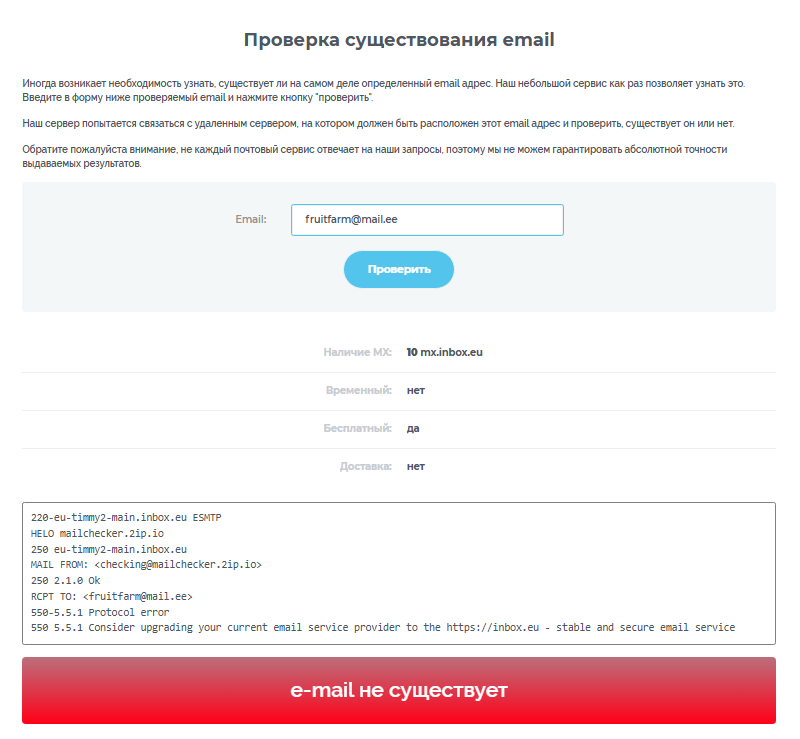 Проверка существования email

Иногда возникает необходимость узнать, существует ли на самом деле определенный email адрес. Наш небольшой сервис как раз позволяет узнать это. Введите в форму ниже проверяемый email и нажмите кнопку "проверить".

Наш сервер попытается связаться с удаленным сервером, на котором должен быть расположен этот email адрес и проверить, существует он или нет.

Обратите пожалуйста внимание, не каждый почтовый сервис отвечает на наши запросы, поэтому мы не можем гарантировать абсолютной точности выдаваемых результатов.

Email: fruitfarm@mail.ee

Проверить

Наличие MX: 10 mx.inbox.eu

Временный: нет

Бесплатный: да

Доставка: нет

220-eu-timmy2-main.inbox.eu ESMTP
HELO mailchecker.2ip.io
250 eu-timmy2-main.inbox.eu
MAIL FROM: <checking@mailchecker.2ip.io>
250 2.1.0 Ok
RCPT TO: <fruitfarm@mail.ee>
550-5.5.1 Protocol error
550 5.5.1 Consider upgrading your current email service provider to the https://inbox.eu - stable and secure email service

e-mail не существует